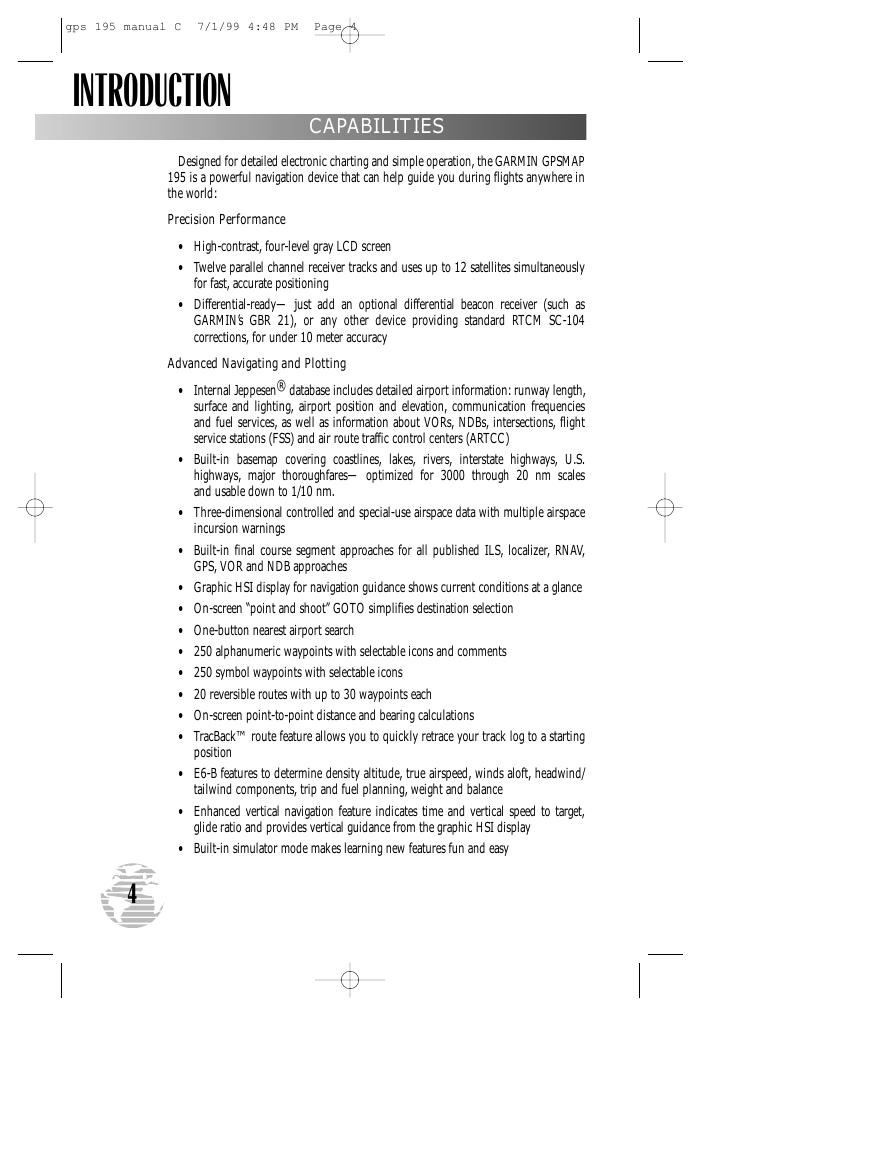 gps 195 manual C 7/1/99 4:48 PM Page 4

INTRODUCTION

CAPABILITIES

Designed for detailed electronic charting and simple operation, the GARMIN GPSMAP 195 is a powerful navigation device that can help guide you during flights anywhere in the world:

Precision Performance

• High-contrast, four-level gray LCD screen
• Twelve parallel channel receiver tracks and uses up to 12 satellites simultaneously for fast, accurate positioning
• Differential-ready— just add an optional differential beacon receiver (such as GARMIN's GBR 21), or any other device providing standard RTCM SC-104 corrections, for under 10 meter accuracy

Advanced Navigating and Plotting

• Internal Jeppesen® database includes detailed airport information: runway length, surface and lighting, airport position and elevation, communication frequencies and fuel services, as well as information about VORs, NDBs, intersections, flight service stations (FSS) and air route traffic control centers (ARTCC)
• Built-in basemap covering coastlines, lakes, rivers, interstate highways, U.S. highways, major thoroughfares— optimized for 3000 through 20 nm scales and usable down to 1/10 nm.
• Three-dimensional controlled and special-use airspace data with multiple airspace incursion warnings
• Built-in final course segment approaches for all published ILS, localizer, RNAV, GPS, VOR and NDB approaches
• Graphic HSI display for navigation guidance shows current conditions at a glance
• On-screen "point and shoot" GOTO simplifies destination selection
• One-button nearest airport search
• 250 alphanumeric waypoints with selectable icons and comments
• 250 symbol waypoints with selectable icons
• 20 reversible routes with up to 30 waypoints each
• On-screen point-to-point distance and bearing calculations
• TracBack™ route feature allows you to quickly retrace your track log to a starting position
• E6-B features to determine density altitude, true airspeed, winds aloft, headwind/tailwind components, trip and fuel planning, weight and balance
• Enhanced vertical navigation feature indicates time and vertical speed to target, glide ratio and provides vertical guidance from the graphic HSI display
• Built-in simulator mode makes learning new features fun and easy

4